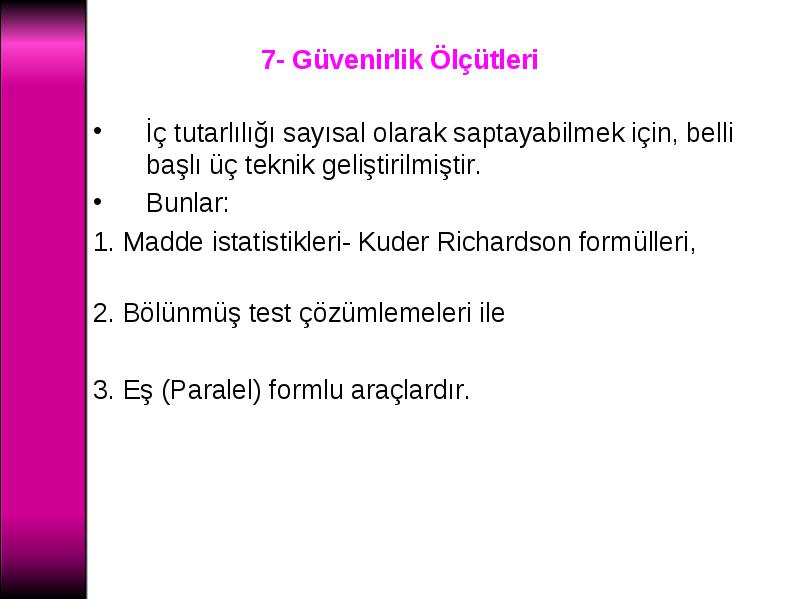 7- Güvenirlik Ölçütleri

• İç tutarlılığı sayısal olarak saptayabilmek için, belli başlı üç teknik geliştirilmiştir.
• Bunlar:

1. Madde istatistikleri- Kuder Richardson formülleri,

2. Bölünmüş test çözümlemeleri ile

3. Eş (Paralel) formlu araçlardır.